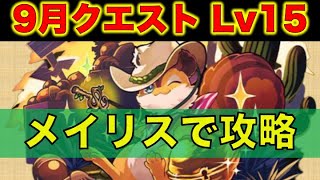 9月クエスト Lv15

メイリスで攻略